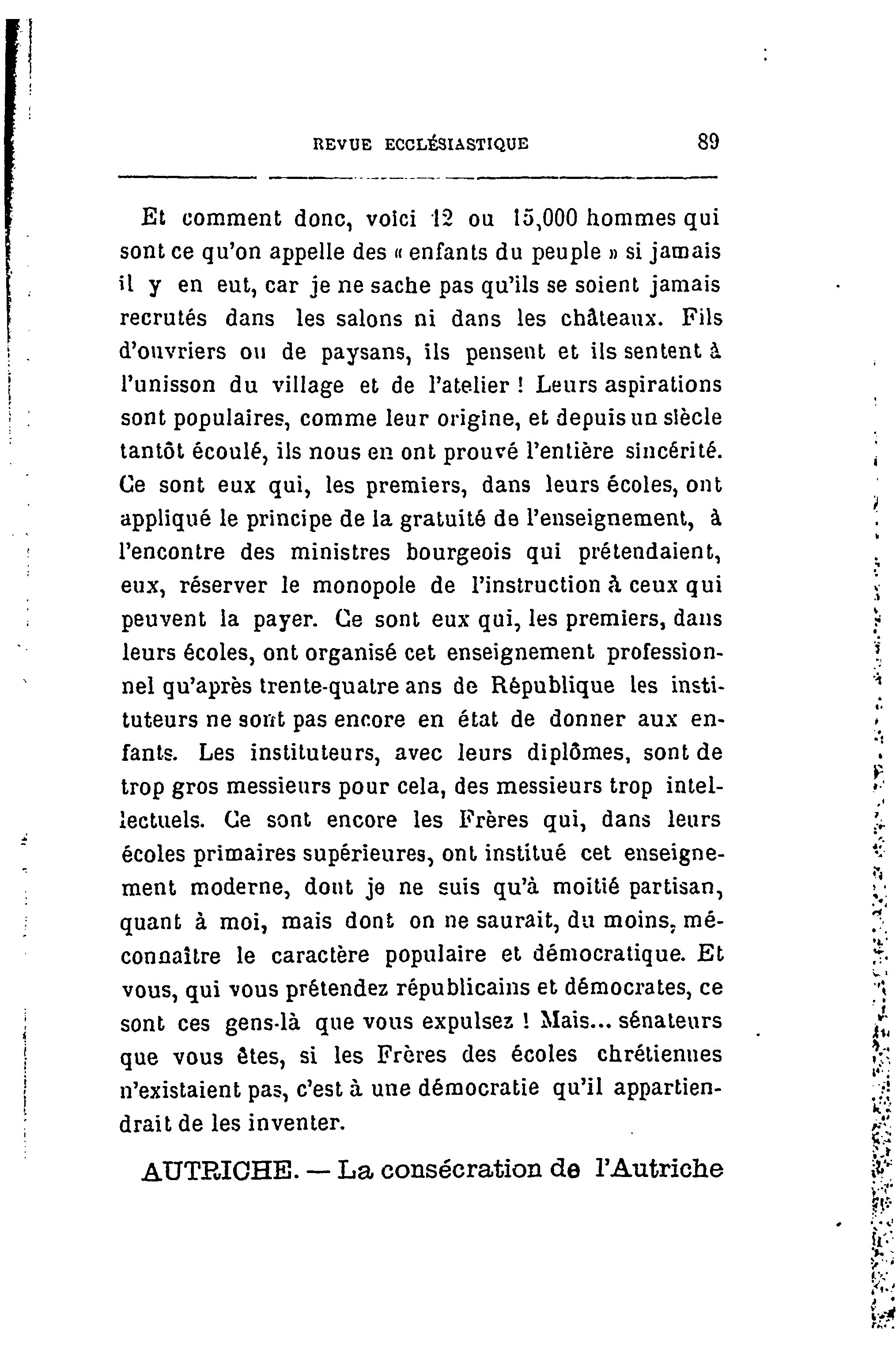 REVUE ECCLÉSIASTIQUE 89

Et comment donc, voici 12 ou 15,000 hommes qui sont ce qu'on appelle des « enfants du peuple » si jamais il y en eut, car je ne sache pas qu'ils se soient jamais recrutés dans les salons ni dans les châteaux. Fils d'ouvriers ou de paysans, ils pensent et ils sentent à l'unisson du village et de l'atelier ! Leurs aspirations sont populaires, comme leur origine, et depuis un siècle tantôt écoulé, ils nous en ont prouvé l'entière sincérité. Ce sont eux qui, les premiers, dans leurs écoles, ont appliqué le principe de la gratuité de l'enseignement, à l'encontre des ministres bourgeois qui prétendaient, eux, réserver le monopole de l'instruction à ceux qui peuvent la payer. Ce sont eux qui, les premiers, dans leurs écoles, ont organisé cet enseignement professionnel qu'après trente-quatre ans de République les instituteurs ne sont pas encore en état de donner aux enfants. Les instituteurs, avec leurs diplômes, sont de trop gros messieurs pour cela, des messieurs trop intellectuels. Ce sont encore les Frères qui, dans leurs écoles primaires supérieures, ont institué cet enseignement moderne, dont je ne suis qu'à moitié partisan, quant à moi, mais dont on ne saurait, du moins, méconnaître le caractère populaire et démocratique. Et vous, qui vous prétendez républicains et démocrates, ce sont ces gens-là que vous expulsez ! Mais... sénateurs que vous êtes, si les Frères des écoles chrétiennes n'existaient pas, c'est à une démocratie qu'il appartiendrait de les inventer.

AUTRICHE. — La consécration de l'Autriche